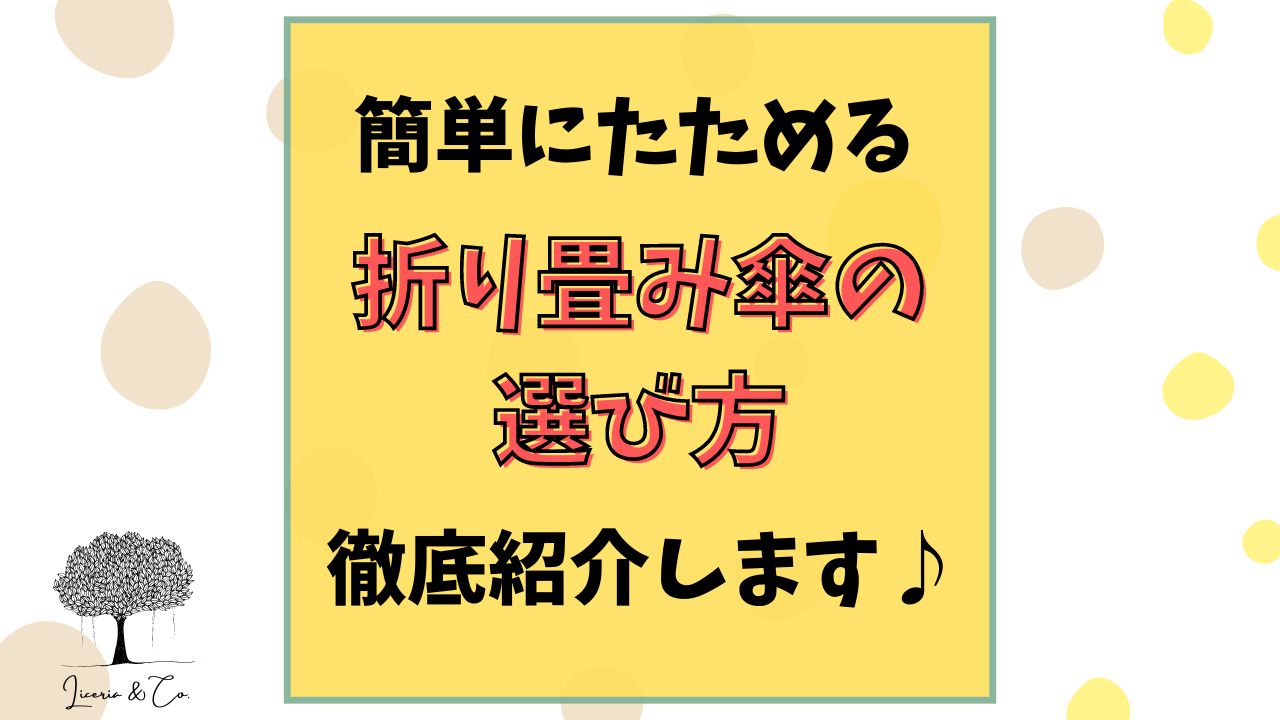 簡単にたためる
折り畳み傘の
選び方
徹底紹介します♪

Liceria & Co.